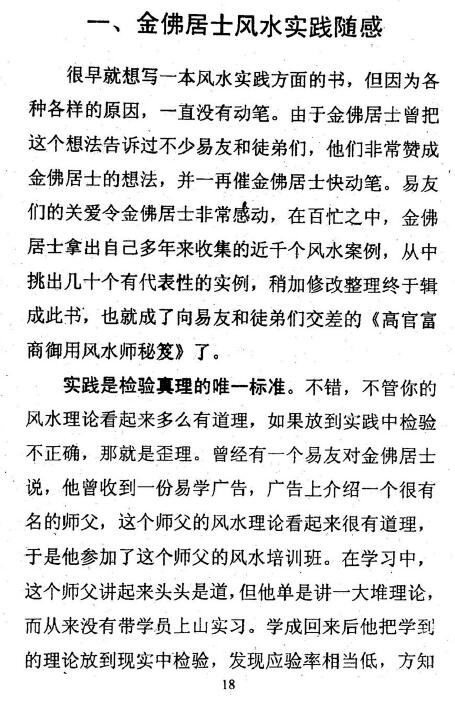 一、金佛居士风水实践随感

很早就想写一本风水实践方面的书，但因为各种各样的原因，一直没有动笔。由于金佛居士曾把这个想法告诉过不少易友和徒弟们，他们非常赞成金佛居士的想法，并一再催金佛居士快动笔。易友们的关爱令金佛居士非常感动，在百忙之中，金佛居士拿出自己多年来收集的近千个风水案例，从中挑出几十个有代表性的实例，稍加修改整理终于辑成此书，也就成了向易友和徒弟们交差的《高官富商御用风水师秘笈》了。

实践是检验真理的唯一标准。不错，不管你的风水理论看起来多么有道理，如果放到实践中检验不正确，那就是歪理。曾经有一个易友对金佛居士说，他曾收到一份易学广告，广告上介绍一个很有名的师父，这个师父的风水理论看起来很有道理，于是他参加了这个师父的风水培训班。在学习中，这个师父讲起来头头是道，但他单是讲一大堆理论，而从来没有带学员上山实习。学成回来后他把学到的理论放到现实中检验，发现应验率相当低，方知

18